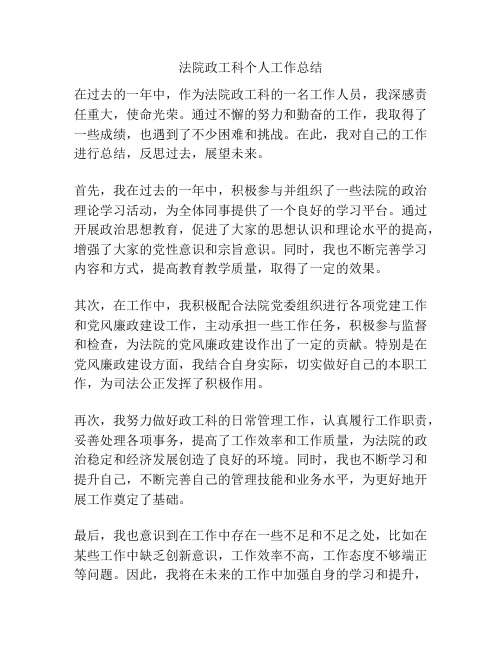 法院政工科个人工作总结

在过去的一年中，作为法院政工科的一名工作人员，我深感责任重大，使命光荣。通过不懈的努力和勤奋的工作，我取得了一些成绩，也遇到了不少困难和挑战。在此，我对自己的工作进行总结，反思过去，展望未来。

首先，我在过去的一年中，积极参与并组织了一些法院的政治理论学习活动，为全体同事提供了一个良好的学习平台。通过开展政治思想教育，促进了大家的思想认识和理论水平的提高，增强了大家的党性意识和宗旨意识。同时，我也不断完善学习内容和方式，提高教育教学质量，取得了一定的效果。

其次，在工作中，我积极配合法院党委组织进行各项党建工作和党风廉政建设工作，主动承担一些工作任务，积极参与监督和检查，为法院的党风廉政建设作出了一定的贡献。特别是在党风廉政建设方面，我结合自身实际，切实做好自己的本职工作，为司法公正发挥了积极作用。

再次，我努力做好政工科的日常管理工作，认真履行工作职责，妥善处理各项事务，提高了工作效率和工作质量，为法院的政治稳定和经济发展创造了良好的环境。同时，我也不断学习和提升自己，不断完善自己的管理技能和业务水平，为更好地开展工作奠定了基础。

最后，我也意识到在工作中存在一些不足和不足之处，比如在某些工作中缺乏创新意识，工作效率不高，工作态度不够端正等问题。因此，我将在未来的工作中加强自身的学习和提升，